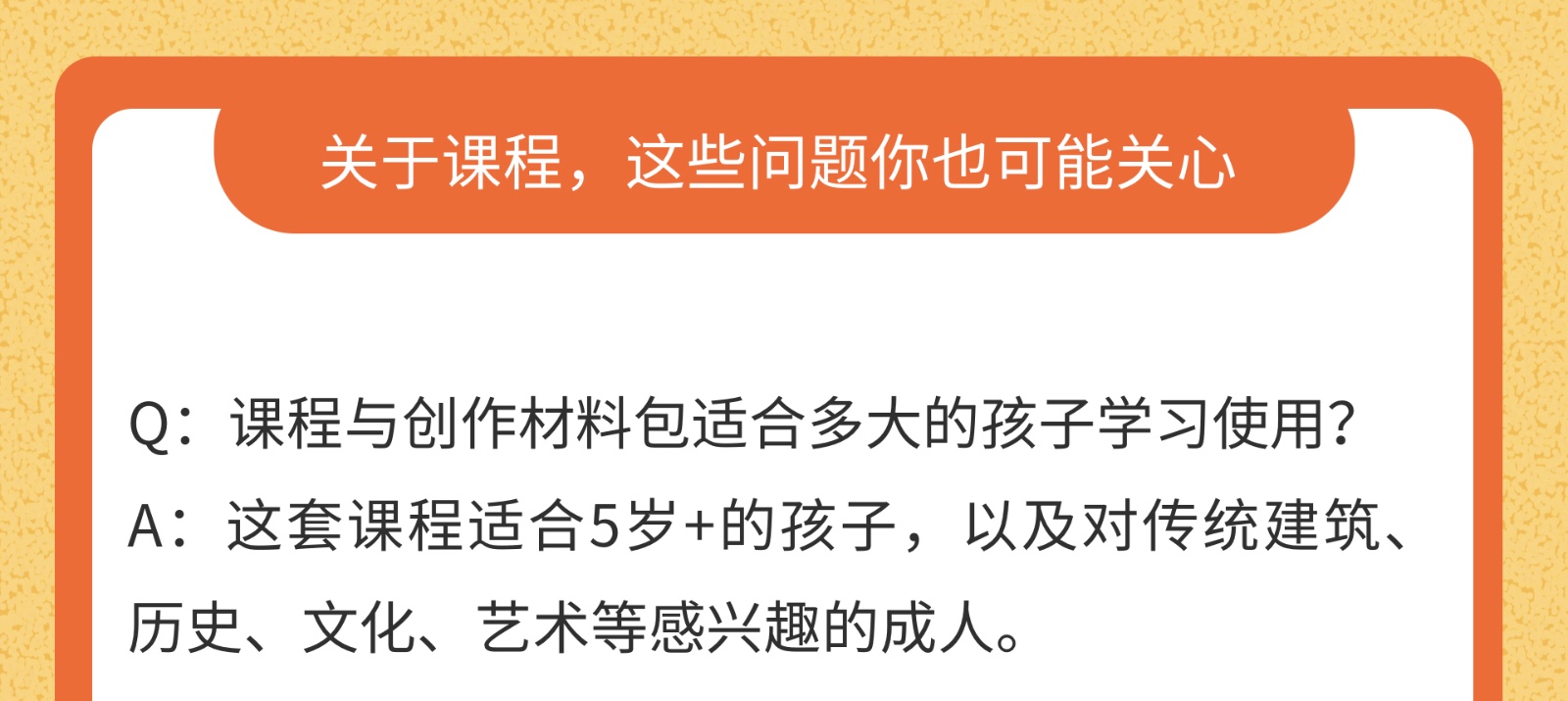 关于课程，这些问题你也可能关心

Q：课程与创作材料包适合多大的孩子学习使用？
A：这套课程适合5岁+的孩子，以及对传统建筑、历史、文化、艺术等感兴趣的成人。